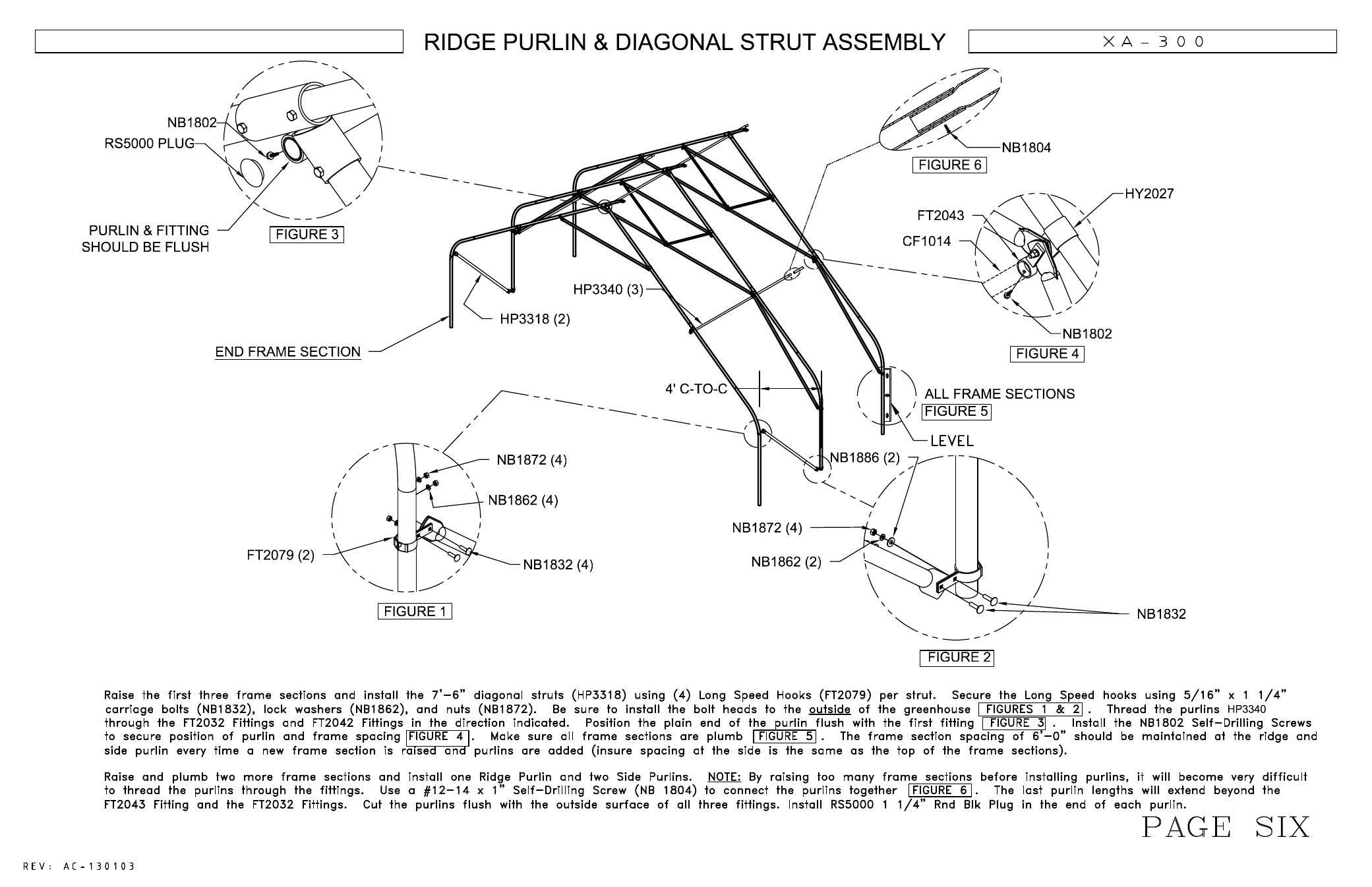 RIDGE PURLIN & DIAGONAL STRUT ASSEMBLY

XA-300

NB1802
RS5000 PLUG
PURLIN & FITTING SHOULD BE FLUSH
FIGURE 3

NB1804
FIGURE 6

HY2027
FT2043
CF1014
NB1802
FIGURE 4

HP3340 (3)
HP3318 (2)
END FRAME SECTION

4' C-TO-C

ALL FRAME SECTIONS
FIGURE 5
LEVEL

NB1872 (4)
NB1862 (4)
FT2079 (2)
NB1832 (4)
FIGURE 1

NB1886 (2)
NB1872 (4)
NB1862 (2)
NB1832
FIGURE 2

Raise the first three frame sections and install the 7'-6" diagonal struts (HP3318) using (4) Long Speed Hooks (FT2079) per strut. Secure the Long Speed hooks using 5/16" x 1 1/4" carriage bolts (NB1832), lock washers (NB1862), and nuts (NB1872). Be sure to install the bolt heads to the outside of the greenhouse FIGURES 1 & 2 . Thread the purlins HP3340 through the FT2032 Fittings and FT2042 Fittings in the direction indicated. Position the plain end of the purlin flush with the first fitting FIGURE 3 . Install the NB1802 Self-Drilling Screws to secure position of purlin and frame spacing FIGURE 4 . Make sure all frame sections are plumb FIGURE 5 . The frame section spacing of 6'-0" should be maintained at the ridge and side purlin every time a new frame section is raised and purlins are added (insure spacing at the side is the same as the top of the frame sections).

Raise and plumb two more frame sections and install one Ridge Purlin and two Side Purlins. NOTE: By raising too many frame sections before installing purlins, it will become very difficult to thread the purlins through the fittings. Use a #12-14 x 1" Self-Drilling Screw (NB 1804) to connect the purlins together FIGURE 6 . The last purlin lengths will extend beyond the FT2043 Fitting and the FT2032 Fittings. Cut the purlins flush with the outside surface of all three fittings. Install RS5000 1 1/4" Rnd Blk Plug in the end of each purlin.

PAGE SIX

REV: AC-130103